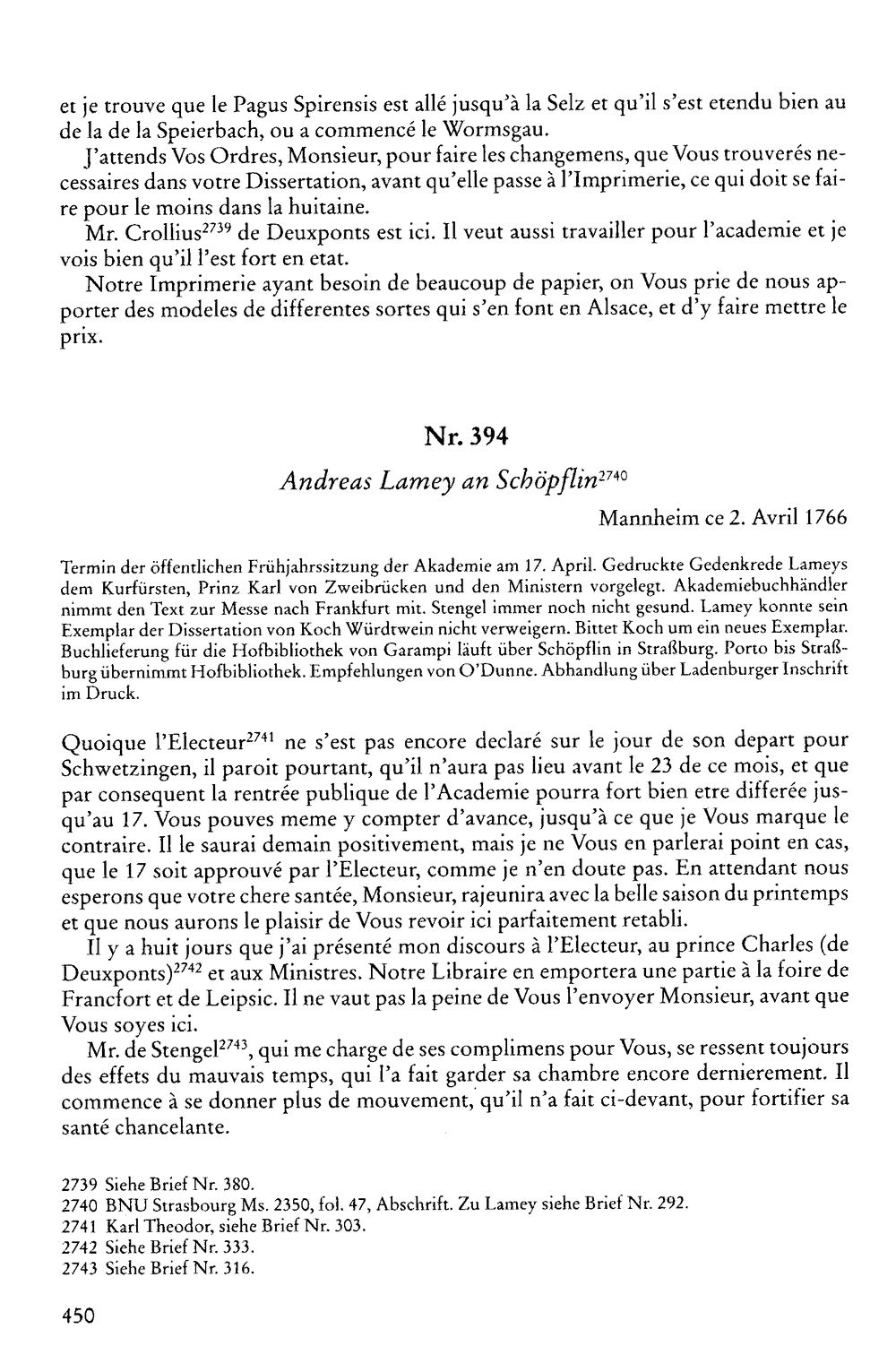 et je trouve que le Pagus Spirensis est allé jusqu'à la Selz et qu'il s'est etendu bien au de la de la Speierbach, ou a commencé le Wormsgau.

J'attends Vos Ordres, Monsieur, pour faire les changemens, que Vous trouverés necessaires dans votre Dissertation, avant qu'elle passe à l'Imprimerie, ce qui doit se faire pour le moins dans la huitaine.

Mr. Crollius$^{2739}$ de Deuxponts est ici. Il veut aussi travailler pour l'academie et je vois bien qu'il l'est fort en etat.

Notre Imprimerie ayant besoin de beaucoup de papier, on Vous prie de nous apporter des modeles de differentes sortes qui s'en font en Alsace, et d'y faire mettre le prix.

Nr. 394

Andreas Lamey an Schöpflin$^{2740}$

Mannheim ce 2. Avril 1766

Termin der öffentlichen Frühjahrssitzung der Akademie am 17. April. Gedruckte Gedenkrede Lameys dem Kurfürsten, Prinz Karl von Zweibrücken und den Ministern vorgelegt. Akademiebuchhändler nimmt den Text zur Messe nach Frankfurt mit. Stengel immer noch nicht gesund. Lamey konnte sein Exemplar der Dissertation von Koch Würdtwein nicht verweigern. Bittet Koch um ein neues Exemplar. Buchlieferung für die Hofbibliothek von Garampi läuft über Schöpflin in Straßburg. Porto bis Straßburg übernimmt Hofbibliothek. Empfehlungen von O'Dunne. Abhandlung über Ladenburger Inschrift im Druck.

Quoique l'Electeur$^{2741}$ ne s'est pas encore declaré sur le jour de son depart pour Schwetzingen, il paroit pourtant, qu'il n'aura pas lieu avant le 23 de ce mois, et que par consequent la rentrée publique de l'Academie pourra fort bien etre differée jusqu'au 17. Vous pouves meme y compter d'avance, jusqu'à ce que je Vous marque le contraire. Il le saurai demain positivement, mais je ne Vous en parlerai point en cas, que le 17 soit approuvé par l'Electeur, comme je n'en doute pas. En attendant nous esperons que votre chere santée, Monsieur, rajeunira avec la belle saison du printemps et que nous aurons le plaisir de Vous revoir ici parfaitement retabli.

Il y a huit jours que j'ai présenté mon discours à l'Electeur, au prince Charles (de Deuxponts)$^{2742}$ et aux Ministres. Notre Libraire en emportera une partie à la foire de Francfort et de Leipsic. Il ne vaut pas la peine de Vous l'envoyer Monsieur, avant que Vous soyes ici.

Mr. de Stengel$^{2743}$, qui me charge de ses complimens pour Vous, se ressent toujours des effets du mauvais temps, qui l'a fait garder sa chambre encore dernierement. Il commence à se donner plus de mouvement, qu'il n'a fait ci-devant, pour fortifier sa santé chancelante.

2739 Siehe Brief Nr. 380.
2740 BNU Strasbourg Ms. 2350, fol. 47, Abschrift. Zu Lamey siehe Brief Nr. 292.
2741 Karl Theodor, siehe Brief Nr. 303.
2742 Siehe Brief Nr. 333.
2743 Siehe Brief Nr. 316.

450